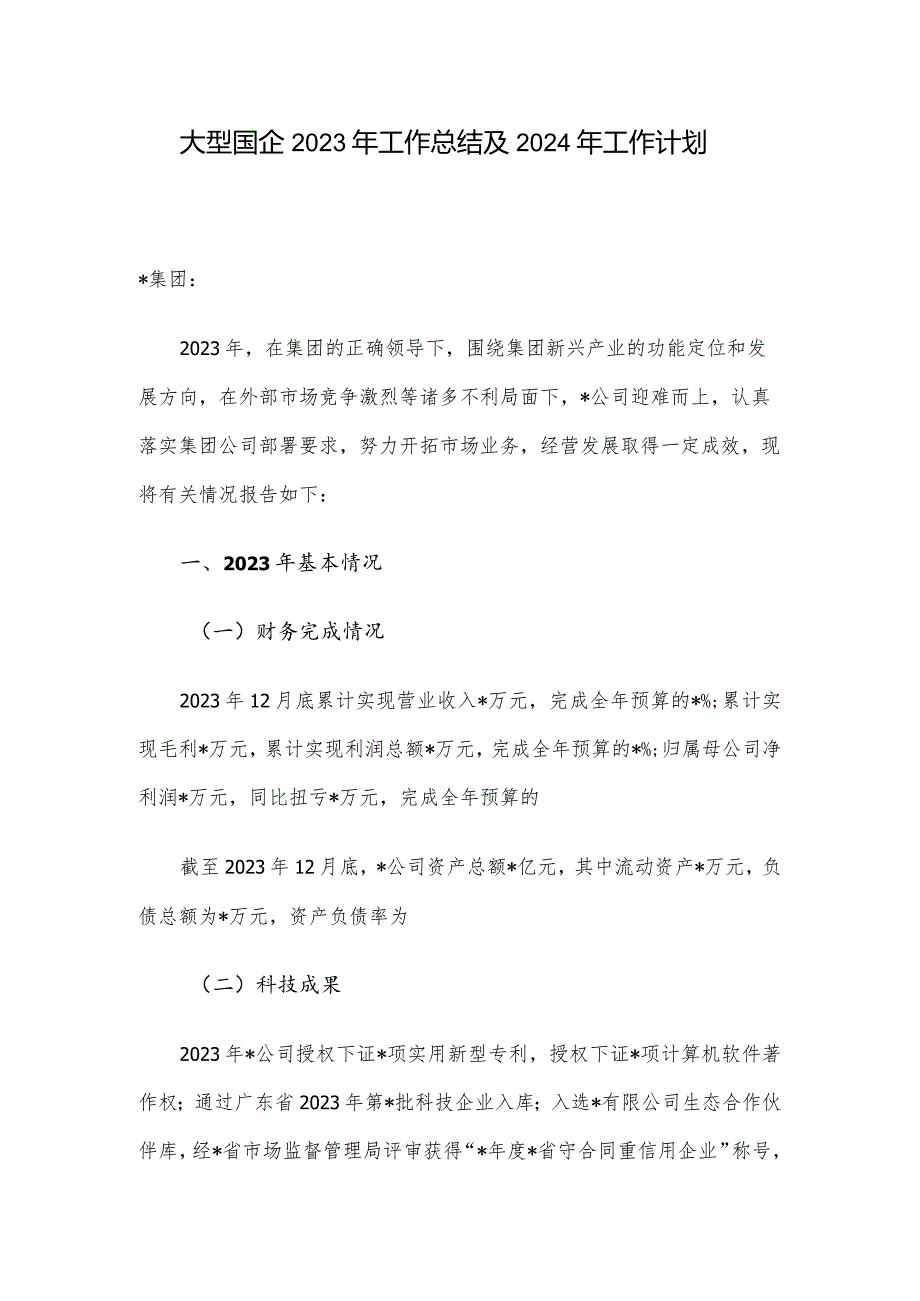 大型国企 2023 年工作总结及 2024 年工作计划

*集团：

2023 年，在集团的正确领导下，围绕集团新兴产业的功能定位和发展方向，在外部市场竞争激烈等诸多不利局面下，*公司迎难而上，认真落实集团公司部署要求，努力开拓市场业务，经营发展取得一定成效，现将有关情况报告如下：

一、2023 年基本情况

（一）财务完成情况

2023 年 12 月底累计实现营业收入*万元，完成全年预算的*%；累计实现毛利*万元，累计实现利润总额*万元，完成全年预算的*%；归属母公司净利润*万元，同比扭亏*万元，完成全年预算的

截至 2023 年 12 月底，*公司资产总额*亿元，其中流动资产*万元，负债总额为*万元，资产负债率为

（二）科技成果

2023 年*公司授权下证*项实用新型专利，授权下证*项计算机软件著作权；通过广东省 2023 年第*批科技企业入库；入选*有限公司生态合作伙伴库，经*省市场监督管理局评审获得“*年度*省守合同重信用企业”称号，